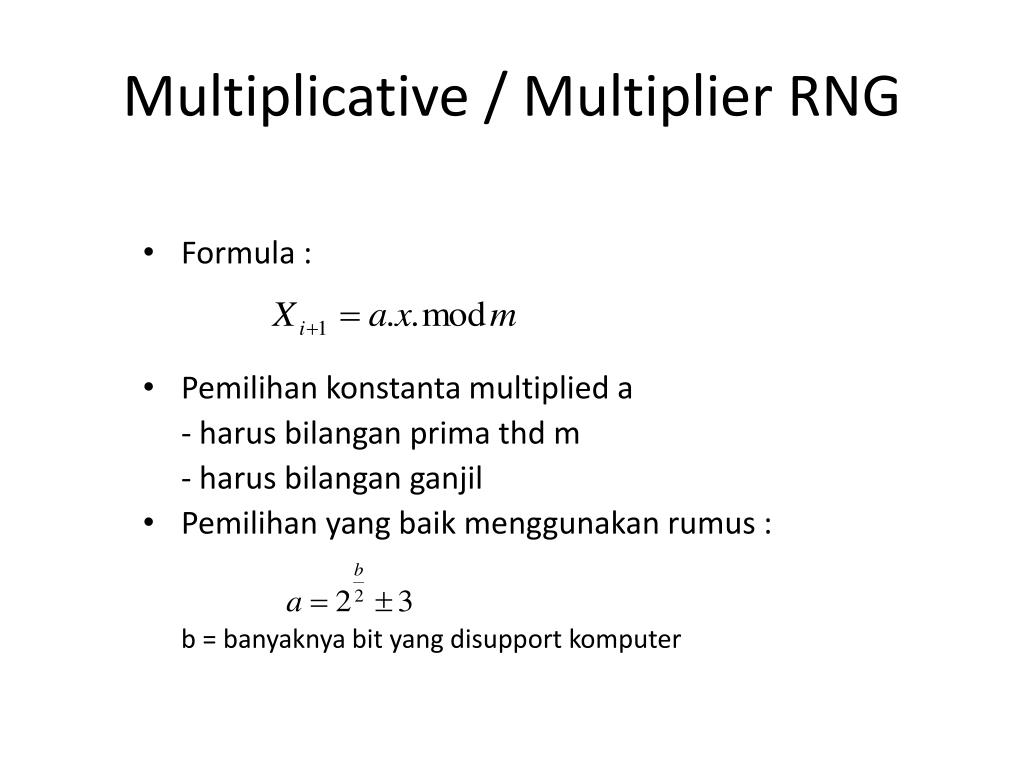 Multiplicative / Multiplier RNG

• Formula :

$X_{i+1} = a.x.\mathrm{mod}\, m$

• Pemilihan konstanta multiplied a
- harus bilangan prima thd m
- harus bilangan ganjil
• Pemilihan yang baik menggunakan rumus :

$a = 2^{\frac{b}{2}} \pm 3$

b = banyaknya bit yang disupport komputer